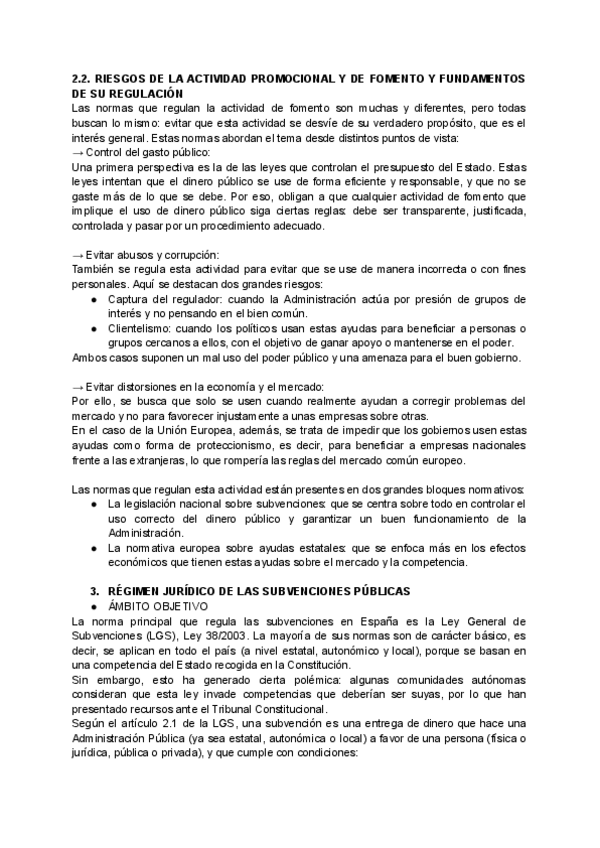 2.2. RIESGOS DE LA ACTIVIDAD PROMOCIONAL Y DE FOMENTO Y FUNDAMENTOS DE SU REGULACIÓN
Las normas que regulan la actividad de fomento son muchas y diferentes, pero todas buscan lo mismo: evitar que esta actividad se desvíe de su verdadero propósito, que es el interés general. Estas normas abordan el tema desde distintos puntos de vista:
→ Control del gasto público:
Una primera perspectiva es la de las leyes que controlan el presupuesto del Estado. Estas leyes intentan que el dinero público se use de forma eficiente y responsable, y que no se gaste más de lo que se debe. Por eso, obligan a que cualquier actividad de fomento que implique el uso de dinero público siga ciertas reglas: debe ser transparente, justificada, controlada y pasar por un procedimiento adecuado.

→ Evitar abusos y corrupción:
También se regula esta actividad para evitar que se use de manera incorrecta o con fines personales. Aquí se destacan dos grandes riesgos:
● Captura del regulador: cuando la Administración actúa por presión de grupos de interés y no pensando en el bien común.
● Clientelismo: cuando los políticos usan estas ayudas para beneficiar a personas o grupos cercanos a ellos, con el objetivo de ganar apoyo o mantenerse en el poder.
Ambos casos suponen un mal uso del poder público y una amenaza para el buen gobierno.

→ Evitar distorsiones en la economía y el mercado:
Por ello, se busca que solo se usen cuando realmente ayudan a corregir problemas del mercado y no para favorecer injustamente a unas empresas sobre otras.
En el caso de la Unión Europea, además, se trata de impedir que los gobiernos usen estas ayudas como forma de proteccionismo, es decir, para beneficiar a empresas nacionales frente a las extranjeras, lo que rompería las reglas del mercado común europeo.

Las normas que regulan esta actividad están presentes en dos grandes bloques normativos:
● La legislación nacional sobre subvenciones: que se centra sobre todo en controlar el uso correcto del dinero público y garantizar un buen funcionamiento de la Administración.
● La normativa europea sobre ayudas estatales: que se enfoca más en los efectos económicos que tienen estas ayudas sobre el mercado y la competencia.

3. RÉGIMEN JURÍDICO DE LAS SUBVENCIONES PÚBLICAS
● ÁMBITO OBJETIVO
La norma principal que regula las subvenciones en España es la Ley General de Subvenciones (LGS), Ley 38/2003. La mayoría de sus normas son de carácter básico, es decir, se aplican en todo el país (a nivel estatal, autonómico y local), porque se basan en una competencia del Estado recogida en la Constitución.
Sin embargo, esto ha generado cierta polémica: algunas comunidades autónomas consideran que esta ley invade competencias que deberían ser suyas, por lo que han presentado recursos ante el Tribunal Constitucional.
Según el artículo 2.1 de la LGS, una subvención es una entrega de dinero que hace una Administración Pública (ya sea estatal, autonómica o local) a favor de una persona (física o jurídica, pública o privada), y que cumple con condiciones: